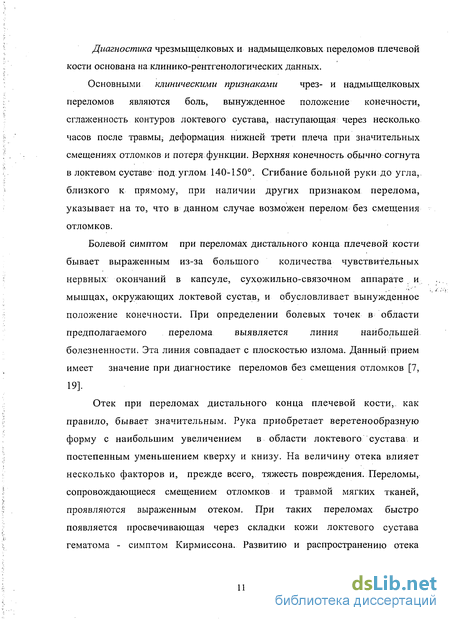 Диагностика чрезмыщелковых и надмыщелковых переломов плечевой кости основана на клинико-рентгенологических данных.

Основными клиническими признаками чрез- и надмыщелковых переломов являются боль, вынужденное положение конечности, сглаженность контуров локтевого сустава, наступающая через несколько часов после травмы, деформация нижней трети плеча при значительных смещениях отломков и потеря функции. Верхняя конечность обычно согнута в локтевом суставе под углом 140-150°. Сгибание больной руки до угла, близкого к прямому, при наличии других признаком перелома, указывает на то, что в данном случае возможен перелом без смещения отломков.

Болевой симптом при переломах дистального конца плечевой кости бывает выраженным из-за большого количества чувствительных нервных окончаний в капсуле, сухожильно-связочном аппарате и мышцах, окружающих локтевой сустав, и обусловливает вынужденное положение конечности. При определении болевых точек в области предполагаемого перелома выявляется линия наибольшей болезненности. Эта линия совпадает с плоскостью излома. Данный прием имеет значение при диагностике переломов без смещения отломков [7, 19].

Отек при переломах дистального конца плечевой кости, как правило, бывает значительным. Рука приобретает веретенообразную форму с наибольшим увеличением в области локтевого сустава и постепенным уменьшением кверху и книзу. На величину отека влияет несколько факторов и, прежде всего, тяжесть повреждения. Переломы, сопровождающиеся смещением отломков и травмой мягких тканей, проявляются выраженным отеком. При таких переломах быстро появляется просвечивающая через складки кожи локтевого сустава гематома - симптом Кирмиссона. Развитию и распространению отека

11

dsLib.net
библиотека диссертаций